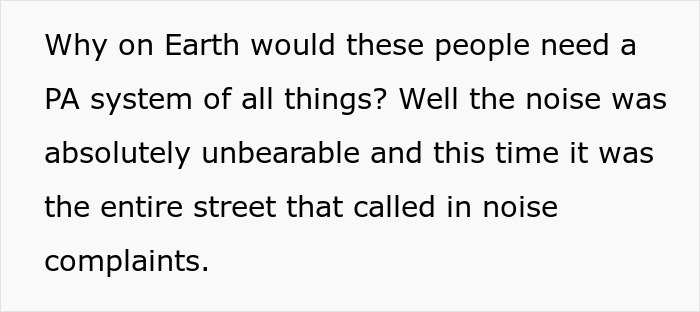 Why on Earth would these people need a PA system of all things? Well the noise was absolutely unbearable and this time it was the entire street that called in noise complaints.